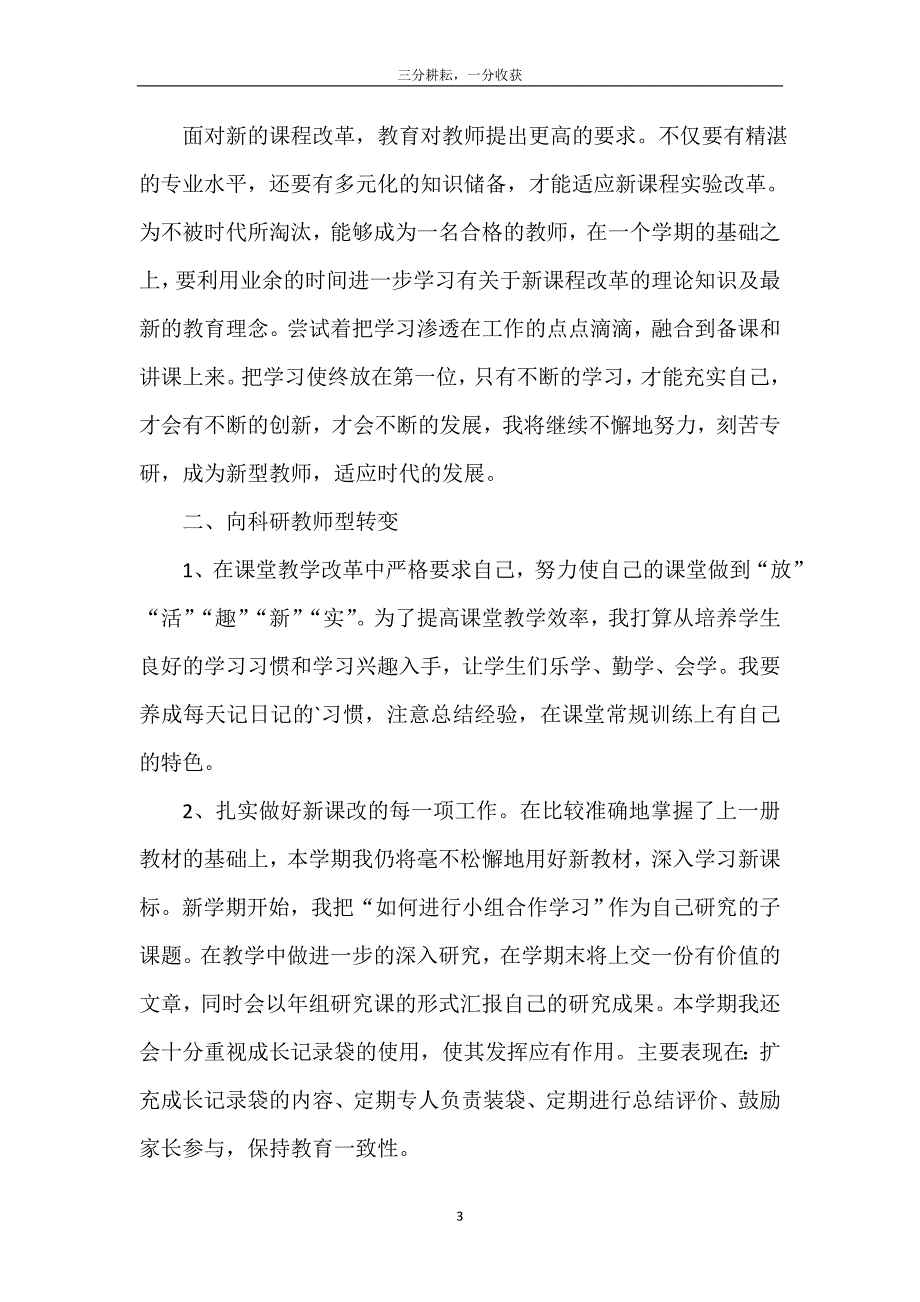 三分耕耘，一分收获

面对新的课程改革，教育对教师提出更高的要求。不仅要有精湛的专业水平，还要有多元化的知识储备，才能适应新课程实验改革。为不被时代所淘汰，能够成为一名合格的教师，在一个学期的基础之上，要利用业余的时间进一步学习有关于新课程改革的理论知识及最新的教育理念。尝试着把学习渗透在工作的点点滴滴，融合到备课和讲课上来。把学习使终放在第一位，只有不断的学习，才能充实自己，才会有不断的创新，才会不断的发展，我将继续不懈地努力，刻苦专研，成为新型教师，适应时代的发展。

二、向科研教师型转变

1、在课堂教学改革中严格要求自己，努力使自己的课堂做到“放”“活”“趣”“新”“实”。为了提高课堂教学效率，我打算从培养学生良好的学习习惯和学习兴趣入手，让学生们乐学、勤学、会学。我要养成每天记日记的`习惯，注意总结经验，在课堂常规训练上有自己的特色。

2、扎实做好新课改的每一项工作。在比较准确地掌握了上一册教材的基础上，本学期我仍将毫不松懈地用好新教材，深入学习新课标。新学期开始，我把“如何进行小组合作学习”作为自己研究的子课题。在教学中做进一步的深入研究，在学期末将上交一份有价值的文章，同时会以年组研究课的形式汇报自己的研究成果。本学期我还会十分重视成长记录袋的使用，使其发挥应有作用。主要表现在：扩充成长记录袋的内容、定期专人负责装袋、定期进行总结评价、鼓励家长参与，保持教育一致性。

3